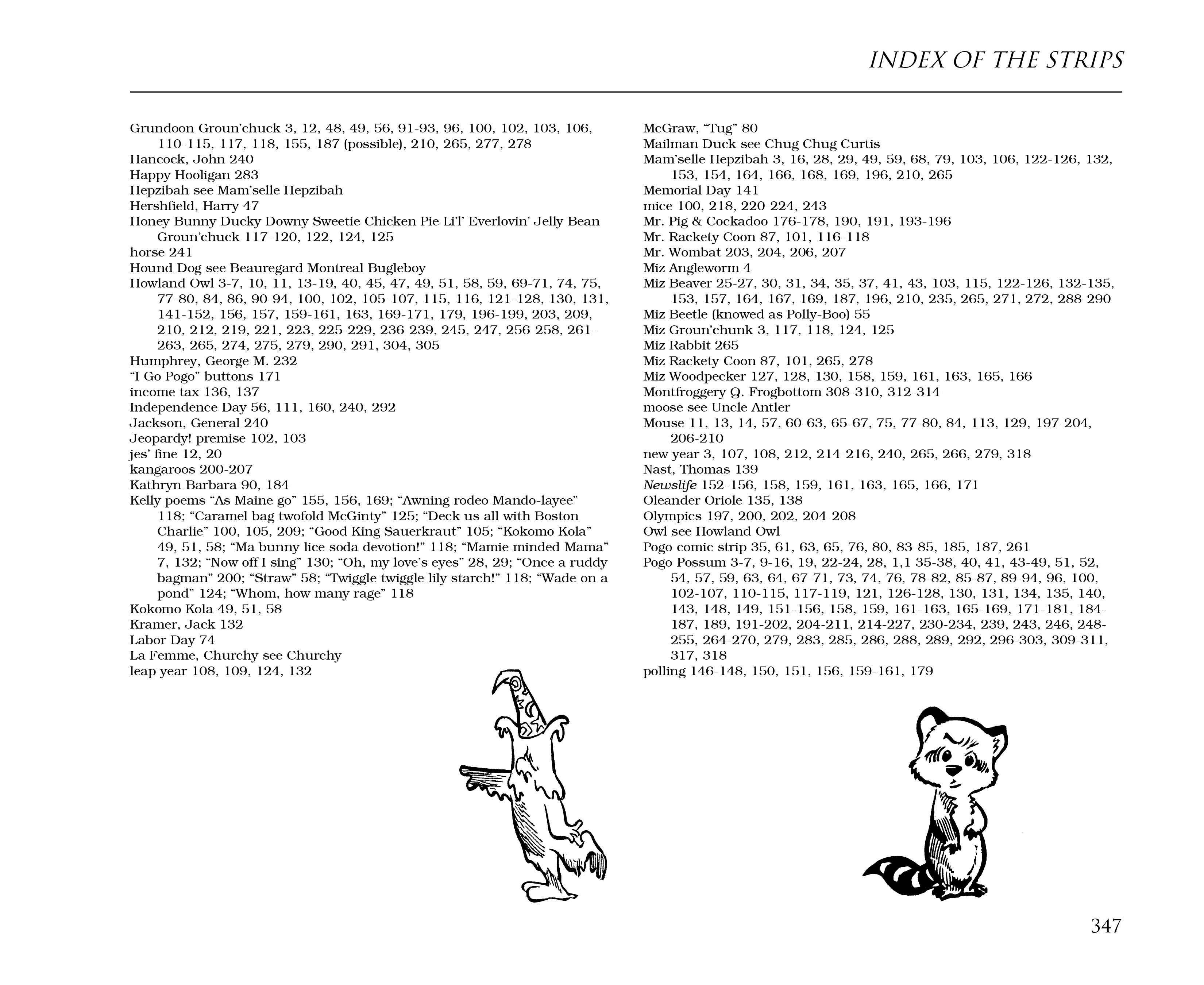 INDEX OF THE STRIPS

Grundoon Groun'chuck 3, 12, 48, 49, 56, 91-93, 96, 100, 102, 103, 106, 110-115, 117, 118, 155, 187 (possible), 210, 265, 277, 278
Hancock, John 240
Happy Hooligan 283
Hepzibah see Mam'selle Hepzibah
Hershfield, Harry 47
Honey Bunny Ducky Downy Sweetie Chicken Pie Li'l' Everlovin' Jelly Bean Groun'chuck 117-120, 122, 124, 125
horse 241
Hound Dog see Beauregard Montreal Bugleboy
Howland Owl 3-7, 10, 11, 13-19, 40, 45, 47, 49, 51, 58, 59, 69-71, 74, 75, 77-80, 84, 86, 90-94, 100, 102, 105-107, 115, 116, 121-128, 130, 131, 141-152, 156, 157, 159-161, 163, 169-171, 179, 196-199, 203, 209, 210, 212, 219, 221, 223, 225-229, 236-239, 245, 247, 256-258, 261-263, 265, 274, 275, 279, 290, 291, 304, 305
Humphrey, George M. 232
"I Go Pogo" buttons 171
income tax 136, 137
Independence Day 56, 111, 160, 240, 292
Jackson, General 240
Jeopardy! premise 102, 103
jes' fine 12, 20
kangaroos 200-207
Kathryn Barbara 90, 184
Kelly poems "As Maine go" 155, 156, 169; "Awning rodeo Mando-layee" 118; "Caramel bag twofold McGinty" 125; "Deck us all with Boston Charlie" 100, 105, 209; "Good King Sauerkraut" 105; "Kokomo Kola" 49, 51, 58; "Ma bunny lice soda devotion!" 118; "Mamie minded Mama" 7, 132; "Now off I sing" 130; "Oh, my love's eyes" 28, 29; "Once a ruddy bagman" 200; "Straw" 58; "Twiggle twiggle lily starch!" 118; "Wade on a pond" 124; "Whom, how many rage" 118
Kokomo Kola 49, 51, 58
Kramer, Jack 132
Labor Day 74
La Femme, Churchy see Churchy
leap year 108, 109, 124, 132

McGraw, "Tug" 80
Mailman Duck see Chug Chug Curtis
Mam'selle Hepzibah 3, 16, 28, 29, 49, 59, 68, 79, 103, 106, 122-126, 132, 153, 154, 164, 166, 168, 169, 196, 210, 265
Memorial Day 141
mice 100, 218, 220-224, 243
Mr. Pig & Cockadoo 176-178, 190, 191, 193-196
Mr. Rackety Coon 87, 101, 116-118
Mr. Wombat 203, 204, 206, 207
Miz Angleworm 4
Miz Beaver 25-27, 30, 31, 34, 35, 37, 41, 43, 103, 115, 122-126, 132-135, 153, 157, 164, 167, 169, 187, 196, 210, 235, 265, 271, 272, 288-290
Miz Beetle (knowed as Polly-Boo) 55
Miz Groun'chunk 3, 117, 118, 124, 125
Miz Rabbit 265
Miz Rackety Coon 87, 101, 265, 278
Miz Woodpecker 127, 128, 130, 158, 159, 161, 163, 165, 166
Montfroggery Q. Frogbottom 308-310, 312-314
moose see Uncle Antler
Mouse 11, 13, 14, 57, 60-63, 65-67, 75, 77-80, 84, 113, 129, 197-204, 206-210
new year 3, 107, 108, 212, 214-216, 240, 265, 266, 279, 318
Nast, Thomas 139
Newslife 152-156, 158, 159, 161, 163, 165, 166, 171
Oleander Oriole 135, 138
Olympics 197, 200, 202, 204-208
Owl see Howland Owl
Pogo comic strip 35, 61, 63, 65, 76, 80, 83-85, 185, 187, 261
Pogo Possum 3-7, 9-16, 19, 22-24, 28, 1,1 35-38, 40, 41, 43-49, 51, 52, 54, 57, 59, 63, 64, 67-71, 73, 74, 76, 78-82, 85-87, 89-94, 96, 100, 102-107, 110-115, 117-119, 121, 126-128, 130, 131, 134, 135, 140, 143, 148, 149, 151-156, 158, 159, 161-163, 165-169, 171-181, 184-187, 189, 191-202, 204-211, 214-227, 230-234, 239, 243, 246, 248-255, 264-270, 279, 283, 285, 286, 288, 289, 292, 296-303, 309-311, 317, 318
polling 146-148, 150, 151, 156, 159-161, 179

347